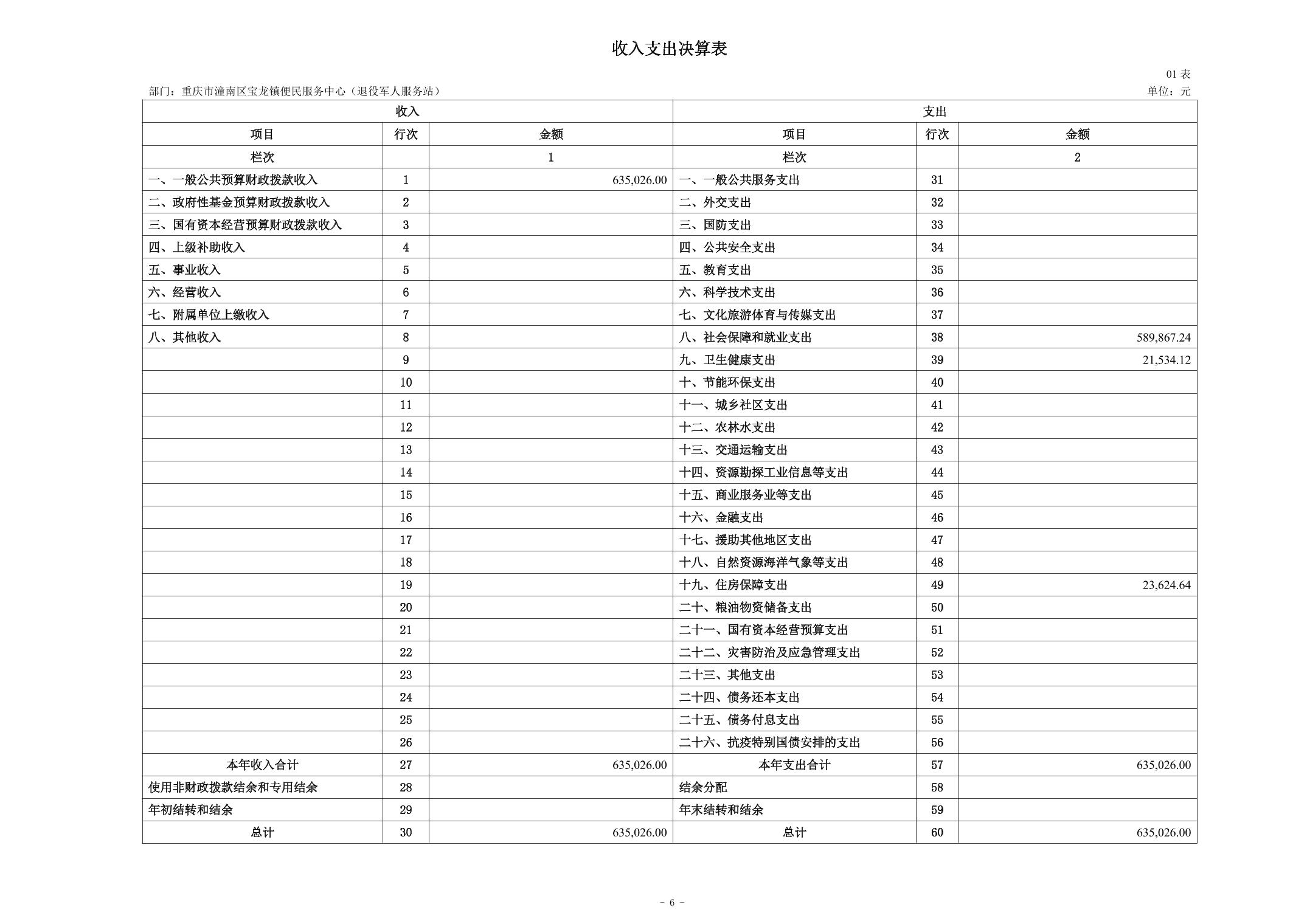 收入支出决算表

01 表

部门：重庆市潼南区宝龙镇便民服务中心（退役军人服务站）

单位：元

| 收入 | | | 支出 | | |
|---|---|---|---|---|---|
| 项目 | 行次 | 金额 | 项目 | 行次 | 金额 |
| 栏次 | | 1 | 栏次 | | 2 |
| 一、一般公共预算财政拨款收入 | 1 | 635,026.00 | 一、一般公共服务支出 | 31 | |
| 二、政府性基金预算财政拨款收入 | 2 | | 二、外交支出 | 32 | |
| 三、国有资本经营预算财政拨款收入 | 3 | | 三、国防支出 | 33 | |
| 四、上级补助收入 | 4 | | 四、公共安全支出 | 34 | |
| 五、事业收入 | 5 | | 五、教育支出 | 35 | |
| 六、经营收入 | 6 | | 六、科学技术支出 | 36 | |
| 七、附属单位上缴收入 | 7 | | 七、文化旅游体育与传媒支出 | 37 | |
| 八、其他收入 | 8 | | 八、社会保障和就业支出 | 38 | 589,867.24 |
| | 9 | | 九、卫生健康支出 | 39 | 21,534.12 |
| | 10 | | 十、节能环保支出 | 40 | |
| | 11 | | 十一、城乡社区支出 | 41 | |
| | 12 | | 十二、农林水支出 | 42 | |
| | 13 | | 十三、交通运输支出 | 43 | |
| | 14 | | 十四、资源勘探工业信息等支出 | 44 | |
| | 15 | | 十五、商业服务业等支出 | 45 | |
| | 16 | | 十六、金融支出 | 46 | |
| | 17 | | 十七、援助其他地区支出 | 47 | |
| | 18 | | 十八、自然资源海洋气象等支出 | 48 | |
| | 19 | | 十九、住房保障支出 | 49 | 23,624.64 |
| | 20 | | 二十、粮油物资储备支出 | 50 | |
| | 21 | | 二十一、国有资本经营预算支出 | 51 | |
| | 22 | | 二十二、灾害防治及应急管理支出 | 52 | |
| | 23 | | 二十三、其他支出 | 53 | |
| | 24 | | 二十四、债务还本支出 | 54 | |
| | 25 | | 二十五、债务付息支出 | 55 | |
| | 26 | | 二十六、抗疫特别国债安排的支出 | 56 | |
| 本年收入合计 | 27 | 635,026.00 | 本年支出合计 | 57 | 635,026.00 |
| 使用非财政拨款结余和专用结余 | 28 | | 结余分配 | 58 | |
| 年初结转和结余 | 29 | | 年末结转和结余 | 59 | |
| 总计 | 30 | 635,026.00 | 总计 | 60 | 635,026.00 |

－ 6 －